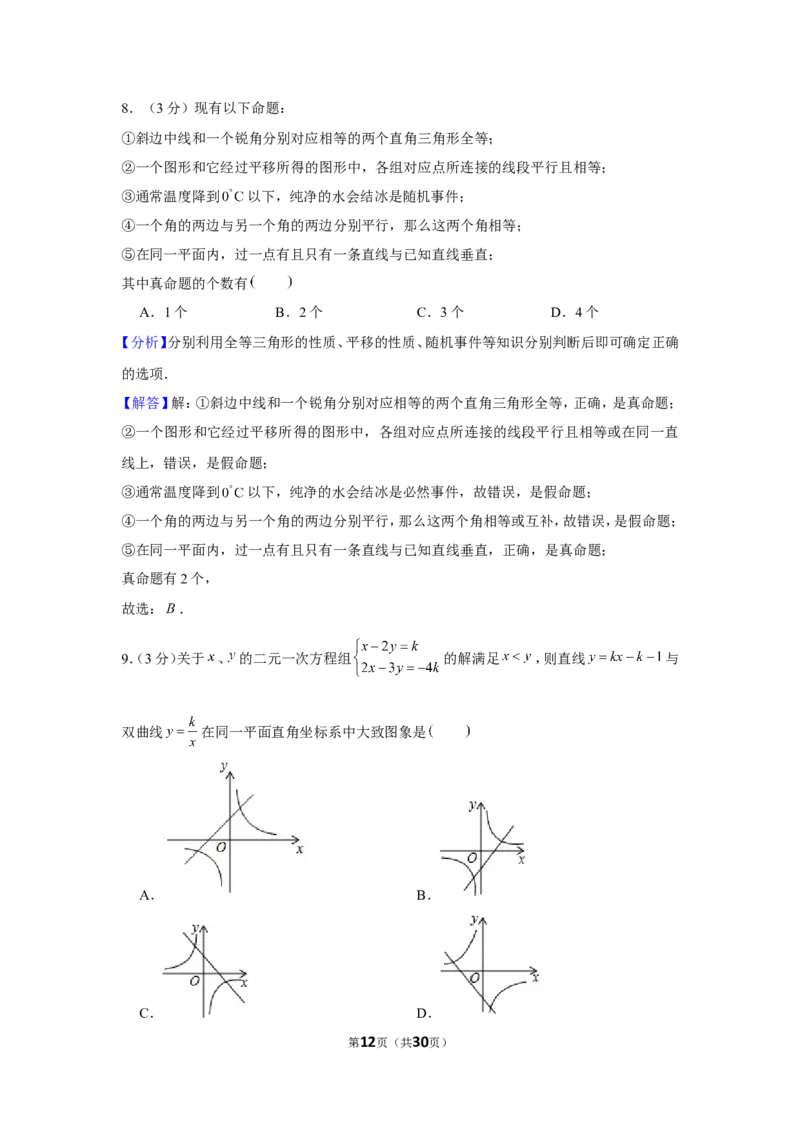 8．（3分）现有以下命题：

①斜边中线和一个锐角分别对应相等的两个直角三角形全等；

②一个图形和它经过平移所得的图形中，各组对应点所连接的线段平行且相等；

③通常温度降到$0^{\circ}C$以下，纯净的水会结冰是随机事件；

④一个角的两边与另一个角的两边分别平行，那么这两个角相等；

⑤在同一平面内，过一点有且只有一条直线与已知直线垂直；

其中真命题的个数有（　　）

A．1个　　B．2个　　C．3个　　D．4个

【分析】分别利用全等三角形的性质、平移的性质、随机事件等知识分别判断后即可确定正确的选项．

【解答】解：①斜边中线和一个锐角分别对应相等的两个直角三角形全等，正确，是真命题；

②一个图形和它经过平移所得的图形中，各组对应点所连接的线段平行且相等或在同一直线上，错误，是假命题；

③通常温度降到$0^{\circ}C$以下，纯净的水会结冰是必然事件，故错误，是假命题；

④一个角的两边与另一个角的两边分别平行，那么这两个角相等或互补，故错误，是假命题；

⑤在同一平面内，过一点有且只有一条直线与已知直线垂直，正确，是真命题；

真命题有2个，

故选：$B$．

9．（3分）关于$x$、$y$的二元一次方程组$\begin{cases}x-2y=k\\2x-3y=-4k\end{cases}$的解满足$x<y$，则直线$y=kx-k-1$与双曲线$y=\frac{k}{x}$在同一平面直角坐标系中大致图象是（　　）

y O x
A．

y O x
B．

y O x
C．

y O x
D．

第12页（共30页）